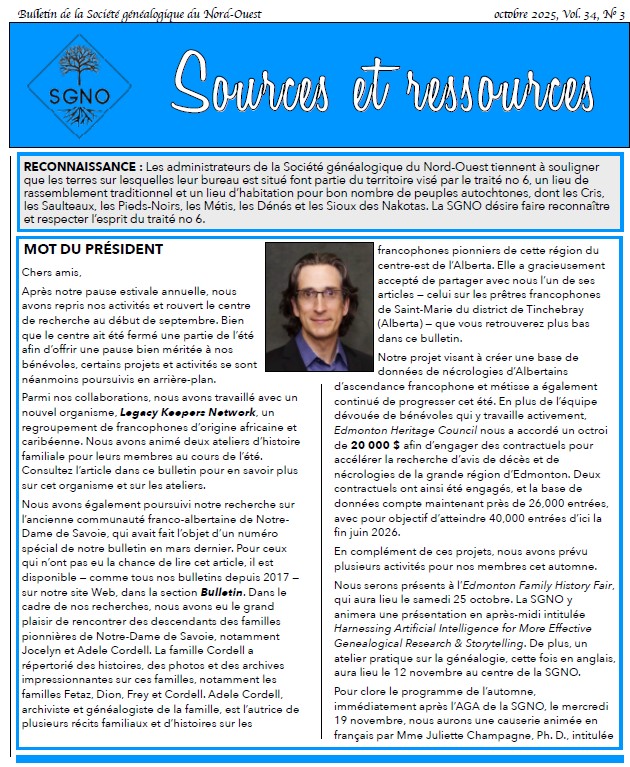 Bulletin de la Société généalogique du Nord-Ouest

octobre 2025, Vol. 34, Nº 3

SGNO

Sources et ressources

RECONNAISSANCE : Les administrateurs de la Société généalogique du Nord-Ouest tiennent à souligner que les terres sur lesquelles leur bureau est situé font partie du territoire visé par le traité no 6, un lieu de rassemblement traditionnel et un lieu d'habitation pour bon nombre de peuples autochtones, dont les Cris, les Saulteaux, les Pieds-Noirs, les Métis, les Dénés et les Sioux des Nakotas. La SGNO désire faire reconnaître et respecter l'esprit du traité no 6.

MOT DU PRÉSIDENT

Chers amis,

Après notre pause estivale annuelle, nous avons repris nos activités et rouvert le centre de recherche au début de septembre. Bien que le centre ait été fermé une partie de l'été afin d'offrir une pause bien méritée à nos bénévoles, certains projets et activités se sont néanmoins poursuivis en arrière-plan.

Parmi nos collaborations, nous avons travaillé avec un nouvel organisme, Legacy Keepers Network, un regroupement de francophones d'origine africaine et caribéenne. Nous avons animé deux ateliers d'histoire familiale pour leurs membres au cours de l'été. Consultez l'article dans ce bulletin pour en savoir plus sur cet organisme et sur les ateliers.

Nous avons également poursuivi notre recherche sur l'ancienne communauté franco-albertaine de Notre-Dame de Savoie, qui avait fait l'objet d'un numéro spécial de notre bulletin en mars dernier. Pour ceux qui n'ont pas eu la chance de lire cet article, il est disponible – comme tous nos bulletins depuis 2017 – sur notre site Web, dans la section Bulletin. Dans le cadre de nos recherches, nous avons eu le grand plaisir de rencontrer des descendants des familles pionnières de Notre-Dame de Savoie, notamment Jocelyn et Adele Cordell. La famille Cordell a répertorié des histoires, des photos et des archives impressionnantes sur ces familles, notamment les familles Fetaz, Dion, Frey et Cordell. Adele Cordell, archiviste et généalogiste de la famille, est l'autrice de plusieurs récits familiaux et d'histoires sur les francophones pionniers de cette région du centre-est de l'Alberta. Elle a gracieusement accepté de partager avec nous l'un de ses articles – celui sur les prêtres francophones de Saint-Marie du district de Tinchebray (Alberta) – que vous retrouverez plus bas dans ce bulletin.

Notre projet visant à créer une base de données de nécrologies d'Albertains d'ascendance francophone et métisse a également continué de progresser cet été. En plus de l'équipe dévouée de bénévoles qui y travaille activement, Edmonton Heritage Council nous a accordé un octroi de 20 000 $ afin d'engager des contractuels pour accélérer la recherche d'avis de décès et de nécrologies de la grande région d'Edmonton. Deux contractuels ont ainsi été engagés, et la base de données compte maintenant près de 26,000 entrées, avec pour objectif d'atteindre 40,000 entrées d'ici la fin juin 2026.

En complément de ces projets, nous avons prévu plusieurs activités pour nos membres cet automne.

Nous serons présents à l'Edmonton Family History Fair, qui aura lieu le samedi 25 octobre. La SGNO y animera une présentation en après-midi intitulée Harnessing Artificial Intelligence for More Effective Genealogical Research & Storytelling. De plus, un atelier pratique sur la généalogie, cette fois en anglais, aura lieu le 12 novembre au centre de la SGNO.

Pour clore le programme de l'automne, immédiatement après l'AGA de la SGNO, le mercredi 19 novembre, nous aurons une causerie animée en français par Mme Juliette Champagne, Ph. D., intitulée